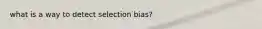 what is a way to detect selection bias?